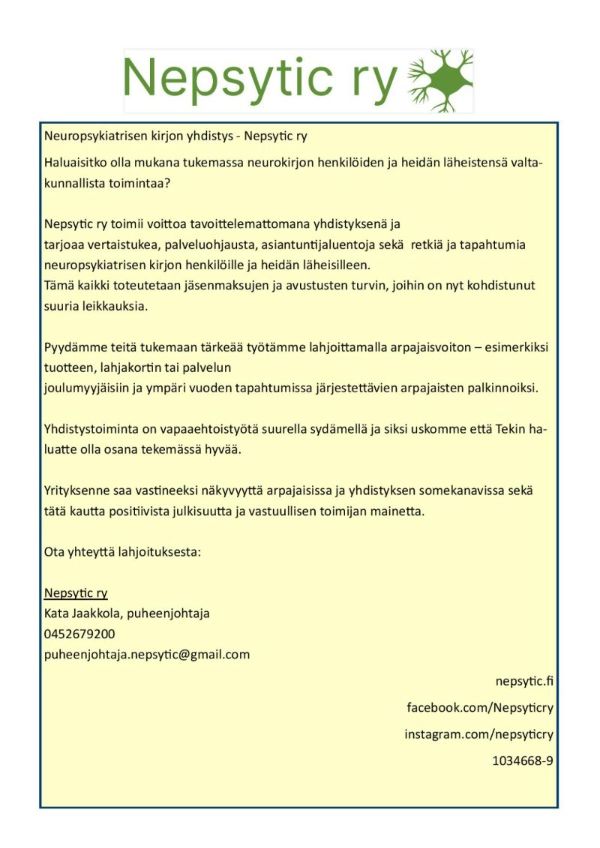 Nepsytic ry

Neuropsykiatrisen kirjon yhdistys - Nepsytic ry

Haluaisitko olla mukana tukemassa neurokirjon henkilöiden ja heidän läheistensä valtakunnallista toimintaa?

Nepsytic ry toimii voittoa tavoittelemattomana yhdistyksenä ja tarjoaa vertaistukea, palveluohjausta, asiantuntijaluentoja sekä retkiä ja tapahtumia neuropsykiatrisen kirjon henkilöille ja heidän läheisilleen.
Tämä kaikki toteutetaan jäsenmaksujen ja avustusten turvin, joihin on nyt kohdistunut suuria leikkauksia.

Pyydämme teitä tukemaan tärkeää työtämme lahjoittamalla arpajaisvoiton – esimerkiksi tuotteen, lahjakortin tai palvelun joulumyyjäisiin ja ympäri vuoden tapahtumissa järjestettävien arpajaisten palkinnoiksi.

Yhdistystoiminta on vapaaehtoistyötä suurella sydämellä ja siksi uskomme että Tekin haluatte olla osana tekemässä hyvää.

Yrityksenne saa vastineeksi näkyvyyttä arpajaisissa ja yhdistyksen somekanavissa sekä tätä kautta positiivista julkisuutta ja vastuullisen toimijan mainetta.

Ota yhteyttä lahjoituksesta:

Nepsytic ry
Kata Jaakkola, puheenjohtaja
0452679200
puheenjohtaja.nepsytic@gmail.com

nepsytic.fi
facebook.com/Nepsyticry
instagram.com/nepsyticry
1034668-9